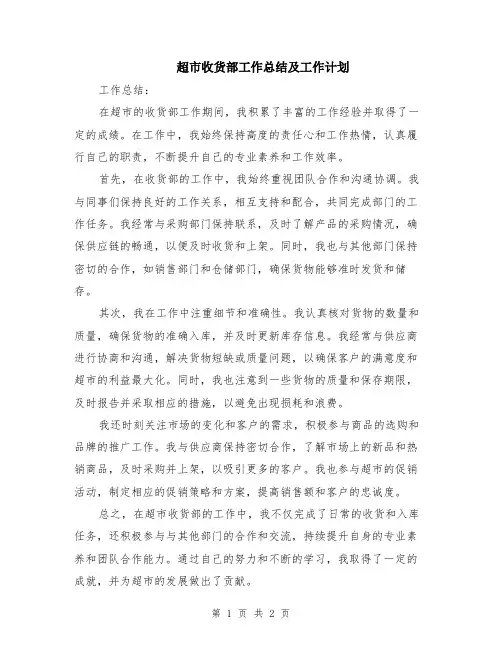 超市收货部工作总结及工作计划

工作总结：

在超市的收货部工作期间，我积累了丰富的工作经验并取得了一定的成绩。在工作中，我始终保持高度的责任心和工作热情，认真履行自己的职责，不断提升自己的专业素养和工作效率。

首先，在收货部的工作中，我始终重视团队合作和沟通协调。我与同事们保持良好的工作关系，相互支持和配合，共同完成部门的工作任务。我经常与采购部门保持联系，及时了解产品的采购情况，确保供应链的畅通，以便及时收货和上架。同时，我也与其他部门保持密切的合作，如销售部门和仓储部门，确保货物能够准时发货和储存。

其次，我在工作中注重细节和准确性。我认真核对货物的数量和质量，确保货物的准确入库，并及时更新库存信息。我经常与供应商进行协商和沟通，解决货物短缺或质量问题，以确保客户的满意度和超市的利益最大化。同时，我也注意到一些货物的质量和保存期限，及时报告并采取相应的措施，以避免出现损耗和浪费。

我还时刻关注市场的变化和客户的需求，积极参与商品的选购和品牌的推广工作。我与供应商保持密切合作，了解市场上的新品和热销商品，及时采购并上架，以吸引更多的客户。我也参与超市的促销活动，制定相应的促销策略和方案，提高销售额和客户的忠诚度。

总之，在超市收货部的工作中，我不仅完成了日常的收货和入库任务，还积极参与与其他部门的合作和交流，持续提升自身的专业素养和团队合作能力。通过自己的努力和不断的学习，我取得了一定的成就，并为超市的发展做出了贡献。

第 1 页 共 2 页